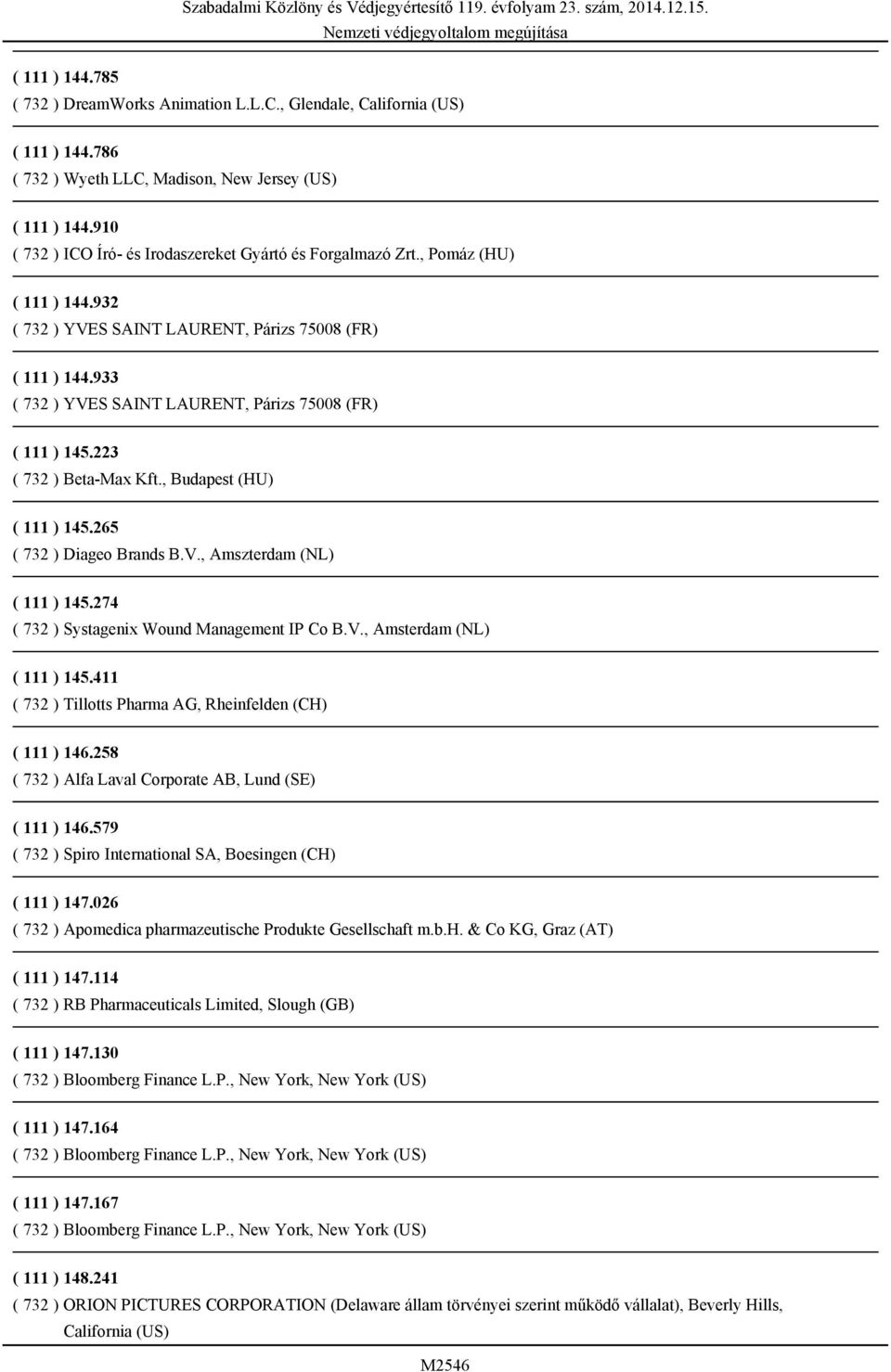 Szabadalmi Közlöny és Védjegyértesítő 119. évfolyam 23. szám, 2014.12.15.
Nemzeti védjegyoltalom megújítása

( 111 ) 144.785
( 732 ) DreamWorks Animation L.L.C., Glendale, California (US)

( 111 ) 144.786
( 732 ) Wyeth LLC, Madison, New Jersey (US)

( 111 ) 144.910
( 732 ) ICO Író- és Irodaszereket Gyártó és Forgalmazó Zrt., Pomáz (HU)

( 111 ) 144.932
( 732 ) YVES SAINT LAURENT, Párizs 75008 (FR)

( 111 ) 144.933
( 732 ) YVES SAINT LAURENT, Párizs 75008 (FR)

( 111 ) 145.223
( 732 ) Beta-Max Kft., Budapest (HU)

( 111 ) 145.265
( 732 ) Diageo Brands B.V., Amszterdam (NL)

( 111 ) 145.274
( 732 ) Systagenix Wound Management IP Co B.V., Amsterdam (NL)

( 111 ) 145.411
( 732 ) Tillotts Pharma AG, Rheinfelden (CH)

( 111 ) 146.258
( 732 ) Alfa Laval Corporate AB, Lund (SE)

( 111 ) 146.579
( 732 ) Spiro International SA, Boesingen (CH)

( 111 ) 147.026
( 732 ) Apomedica pharmazeutische Produkte Gesellschaft m.b.H. & Co KG, Graz (AT)

( 111 ) 147.114
( 732 ) RB Pharmaceuticals Limited, Slough (GB)

( 111 ) 147.130
( 732 ) Bloomberg Finance L.P., New York, New York (US)

( 111 ) 147.164
( 732 ) Bloomberg Finance L.P., New York, New York (US)

( 111 ) 147.167
( 732 ) Bloomberg Finance L.P., New York, New York (US)

( 111 ) 148.241
( 732 ) ORION PICTURES CORPORATION (Delaware állam törvényei szerint működő vállalat), Beverly Hills, California (US)

M2546